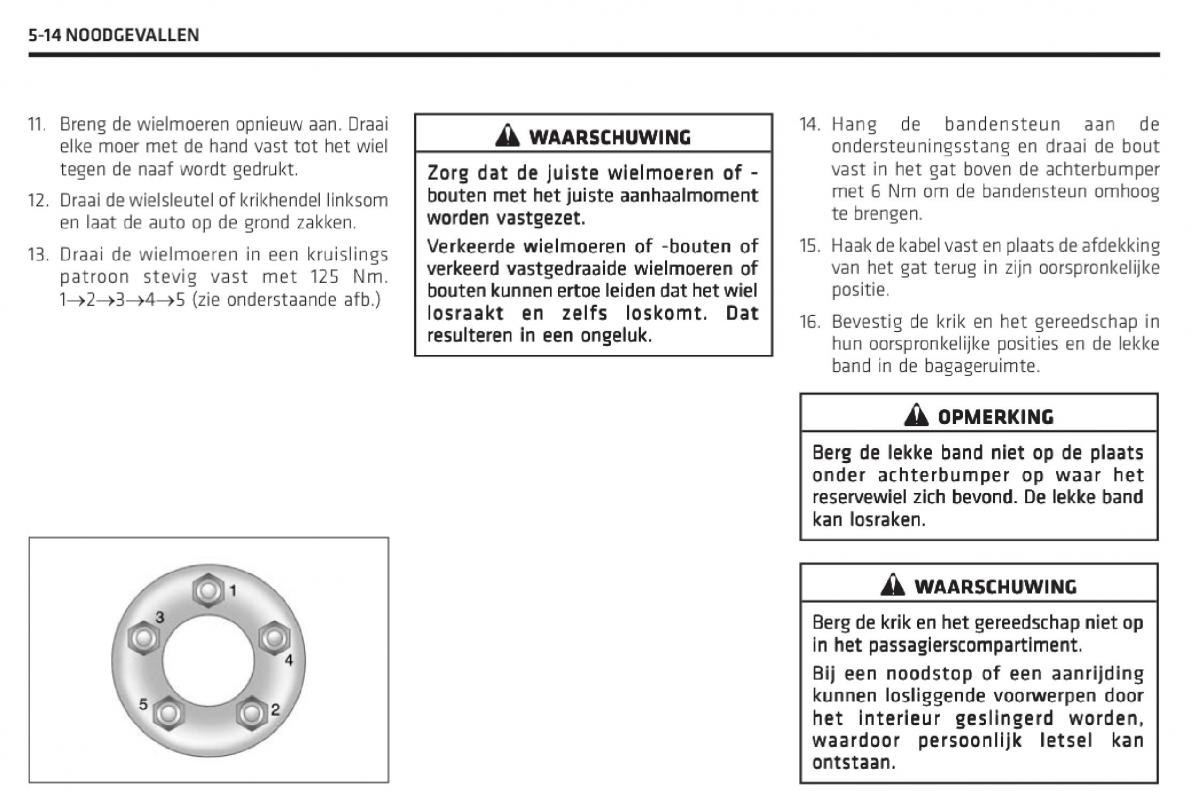 5-14 NOODGEVALLEN

11. Breng de wielmoeren opnieuw aan. Draai elke moer met de hand vast tot het wiel tegen de naaf wordt gedrukt.

12. Draai de wielsleutel of krikhendel linksom en laat de auto op de grond zakken.

13. Draai de wielmoeren in een kruislings patroon stevig vast met 125 Nm. 1→2→3→4→5 (zie onderstaande afb.)

1
3
4
5
2

WAARSCHUWING

Zorg dat de juiste wielmoeren of -bouten met het juiste aanhaalmoment worden vastgezet.

Verkeerde wielmoeren of -bouten of verkeerd vastgedraaide wielmoeren of bouten kunnen ertoe leiden dat het wiel losraakt en zelfs loskomt. Dat resulteren in een ongeluk.

14. Hang de bandensteun aan de ondersteuningsstang en draai de bout vast in het gat boven de achterbumper met 6 Nm om de bandensteun omhoog te brengen.

15. Haak de kabel vast en plaats de afdekking van het gat terug in zijn oorspronkelijke positie.

16. Bevestig de krik en het gereedschap in hun oorspronkelijke posities en de lekke band in de bagageruimte.

OPMERKING

Berg de lekke band niet op de plaats onder achterbumper op waar het reservewiel zich bevond. De lekke band kan losraken.

WAARSCHUWING

Berg de krik en het gereedschap niet op in het passagierscompartiment.

Bij een noodstop of een aanrijding kunnen losliggende voorwerpen door het interieur geslingerd worden, waardoor persoonlijk letsel kan ontstaan.